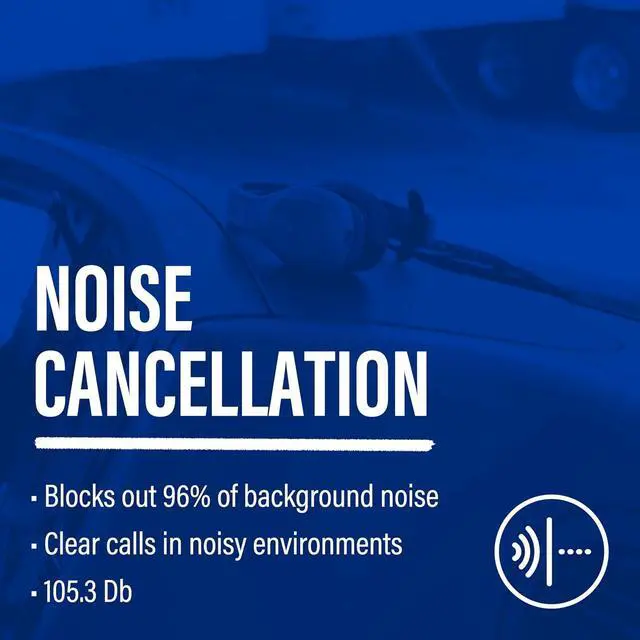 NOISE CANCELLATION

▪ Blocks out 96% of background noise
▪ Clear calls in noisy environments
▪ 105.3 Db